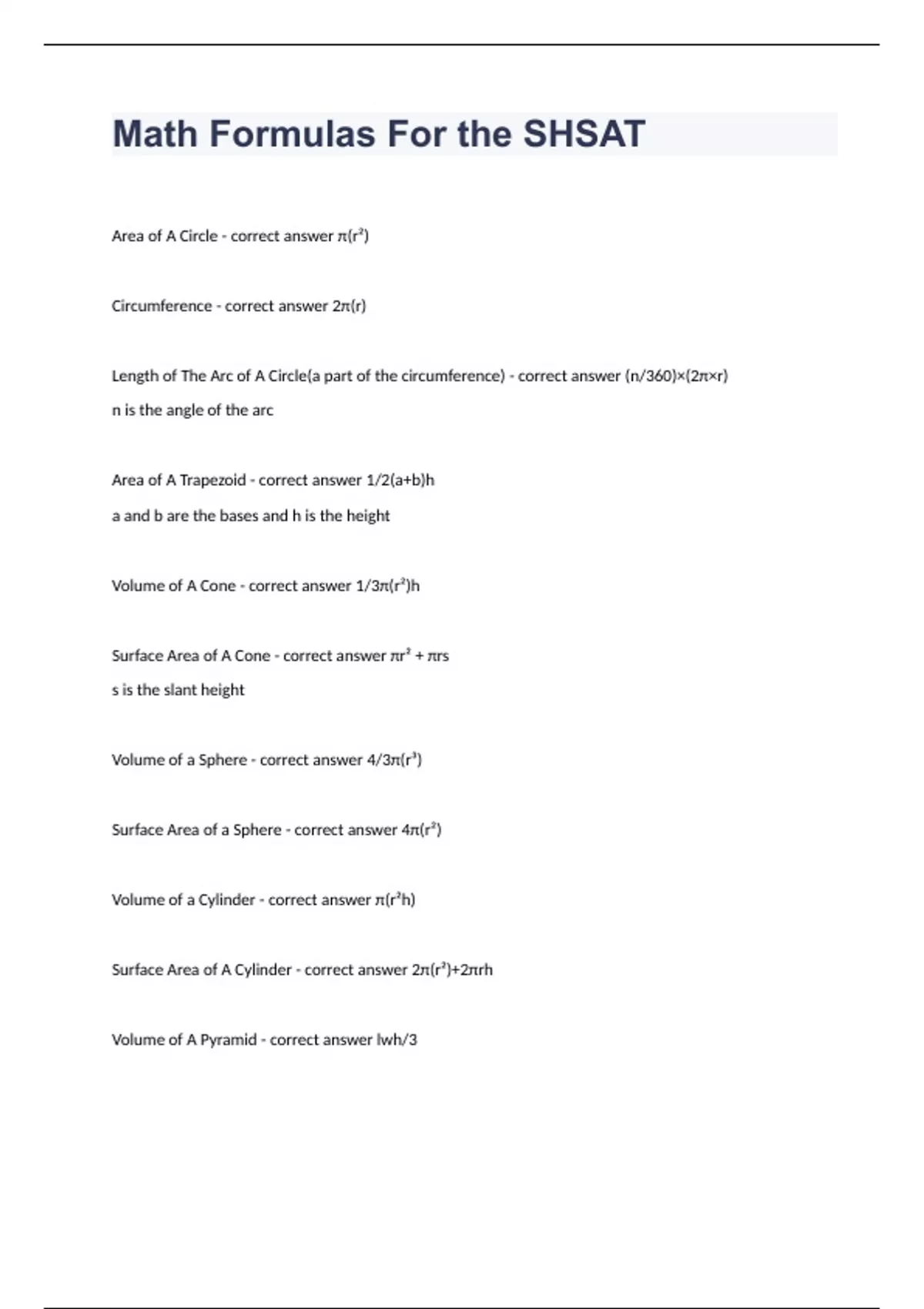 Math Formulas For the SHSAT

Area of A Circle - correct answer $\pi(r^2)$

Circumference - correct answer $2\pi(r)$

Length of The Arc of A Circle(a part of the circumference) - correct answer $(n/360)\times(2\pi\times r)$

n is the angle of the arc

Area of A Trapezoid - correct answer $1/2(a+b)h$

a and b are the bases and h is the height

Volume of A Cone - correct answer $1/3\pi(r^2)h$

Surface Area of A Cone - correct answer $\pi r^2 + \pi rs$

s is the slant height

Volume of a Sphere - correct answer $4/3\pi(r^3)$

Surface Area of a Sphere - correct answer $4\pi(r^2)$

Volume of a Cylinder - correct answer $\pi(r^2h)$

Surface Area of A Cylinder - correct answer $2\pi(r^2)+2\pi rh$

Volume of A Pyramid - correct answer lwh/3